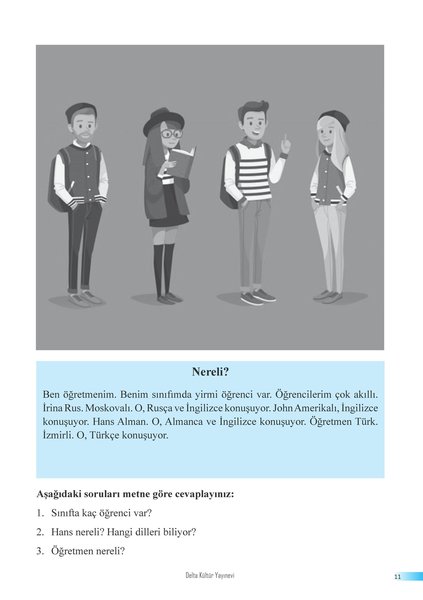 Nereli?

Ben öğretmenim. Benim sınıfımda yirmi öğrenci var. Öğrencilerim çok akıllı. İrina Rus. Moskovalı. O, Rusça ve İngilizce konuşuyor. John Amerikalı, İngilizce konuşuyor. Hans Alman. O, Almanca ve İngilizce konuşuyor. Öğretmen Türk. İzmirli. O, Türkçe konuşuyor.

Aşağıdaki soruları metne göre cevaplayınız:

1. Sınıfta kaç öğrenci var?

2. Hans nereli? Hangi dilleri biliyor?

3. Öğretmen nereli?

Delta Kültür Yayınevi

11